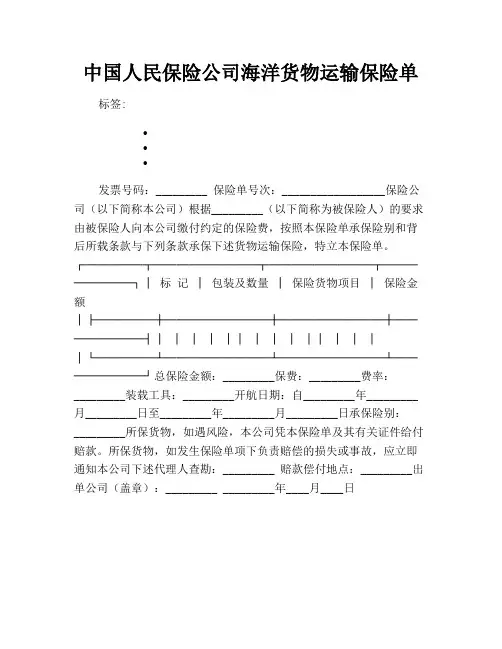 中国人民保险公司海洋货物运输保险单

标签：

•
•
•

发票号码：________ 保险单号次：________________保险公司（以下简称本公司）根据________（以下简称为被保险人）的要求由被保险人向本公司缴付约定的保险费，按照本保险单承保险别和背后所载条款与下列条款承保下述货物运输保险，特立本保险单。

| 标 记 | 包装及数量 | 保险货物项目 | 保险金额

总保险金额：________保费：________费率：________装载工具：________开航日期：自________年________月________日至________年________月________日承保险别：________所保货物，如遇风险，本公司凭本保险单及其有关证件给付赔款。所保货物，如发生保险单项下负责赔偿的损失或事故，应立即通知本公司下述代理人查勘：________ 赔款偿付地点：________出单公司（盖章）：________ ________年___月___日